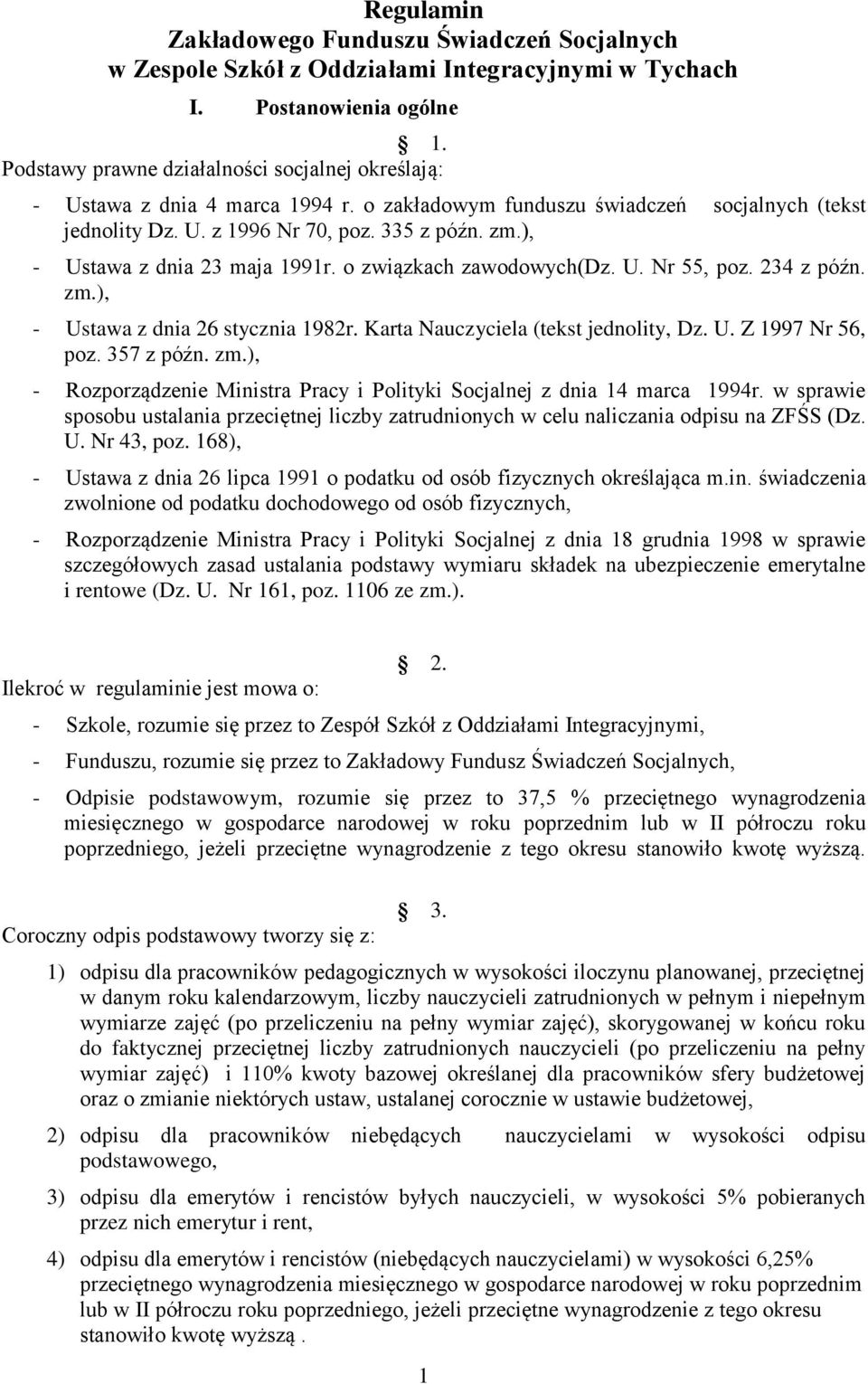 Regulamin
Zakładowego Funduszu Świadczeń Socjalnych
w Zespole Szkół z Oddziałami Integracyjnymi w Tychach

I. Postanowienia ogólne

§ 1.

Podstawy prawne działalności socjalnej określają:

- Ustawa z dnia 4 marca 1994 r. o zakładowym funduszu świadczeń socjalnych (tekst jednolity Dz. U. z 1996 Nr 70, poz. 335 z późn. zm.),
- Ustawa z dnia 23 maja 1991r. o związkach zawodowych(Dz. U. Nr 55, poz. 234 z późn. zm.),
- Ustawa z dnia 26 stycznia 1982r. Karta Nauczyciela (tekst jednolity, Dz. U. Z 1997 Nr 56, poz. 357 z późn. zm.),
- Rozporządzenie Ministra Pracy i Polityki Socjalnej z dnia 14 marca 1994r. w sprawie sposobu ustalania przeciętnej liczby zatrudnionych w celu naliczania odpisu na ZFŚS (Dz. U. Nr 43, poz. 168),
- Ustawa z dnia 26 lipca 1991 o podatku od osób fizycznych określająca m.in. świadczenia zwolnione od podatku dochodowego od osób fizycznych,
- Rozporządzenie Ministra Pracy i Polityki Socjalnej z dnia 18 grudnia 1998 w sprawie szczegółowych zasad ustalania podstawy wymiaru składek na ubezpieczenie emerytalne i rentowe (Dz. U. Nr 161, poz. 1106 ze zm.).

§ 2.

Ilekroć w regulaminie jest mowa o:

- Szkole, rozumie się przez to Zespół Szkół z Oddziałami Integracyjnymi,
- Funduszu, rozumie się przez to Zakładowy Fundusz Świadczeń Socjalnych,
- Odpisie podstawowym, rozumie się przez to 37,5 % przeciętnego wynagrodzenia miesięcznego w gospodarce narodowej w roku poprzednim lub w II półroczu roku poprzedniego, jeżeli przeciętne wynagrodzenie z tego okresu stanowiło kwotę wyższą.

§ 3.

Coroczny odpis podstawowy tworzy się z:

1) odpisu dla pracowników pedagogicznych w wysokości iloczynu planowanej, przeciętnej w danym roku kalendarzowym, liczby nauczycieli zatrudnionych w pełnym i niepełnym wymiarze zajęć (po przeliczeniu na pełny wymiar zajęć), skorygowanej w końcu roku do faktycznej przeciętnej liczby zatrudnionych nauczycieli (po przeliczeniu na pełny wymiar zajęć) i 110% kwoty bazowej określanej dla pracowników sfery budżetowej oraz o zmianie niektórych ustaw, ustalanej corocznie w ustawie budżetowej,
2) odpisu dla pracowników niebędących nauczycielami w wysokości odpisu podstawowego,
3) odpisu dla emerytów i rencistów byłych nauczycieli, w wysokości 5% pobieranych przez nich emerytur i rent,
4) odpisu dla emerytów i rencistów (niebędących nauczycielami) w wysokości 6,25% przeciętnego wynagrodzenia miesięcznego w gospodarce narodowej w roku poprzednim lub w II półroczu roku poprzedniego, jeżeli przeciętne wynagrodzenie z tego okresu stanowiło kwotę wyższą .

1